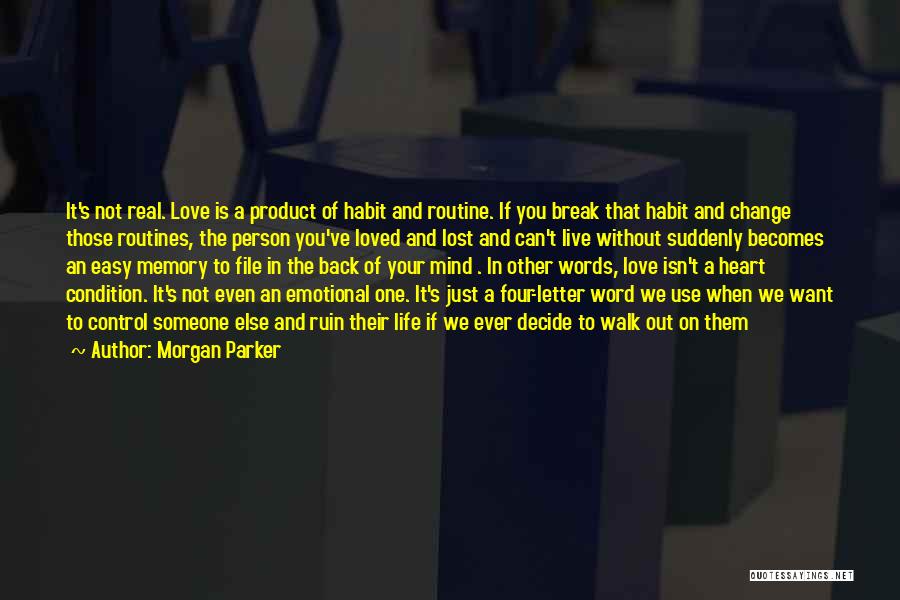 It's not real. Love is a product of habit and routine. If you break that habit and change those routines, the person you've loved and lost and can't live without suddenly becomes an easy memory to file in the back of your mind . In other words, love isn't a heart condition. It's not even an emotional one. It's just a four-letter word we use when we want to control someone else and ruin their life if we ever decide to walk out on them

~ Author: Morgan Parker

QUOTESSAYINGS.NET